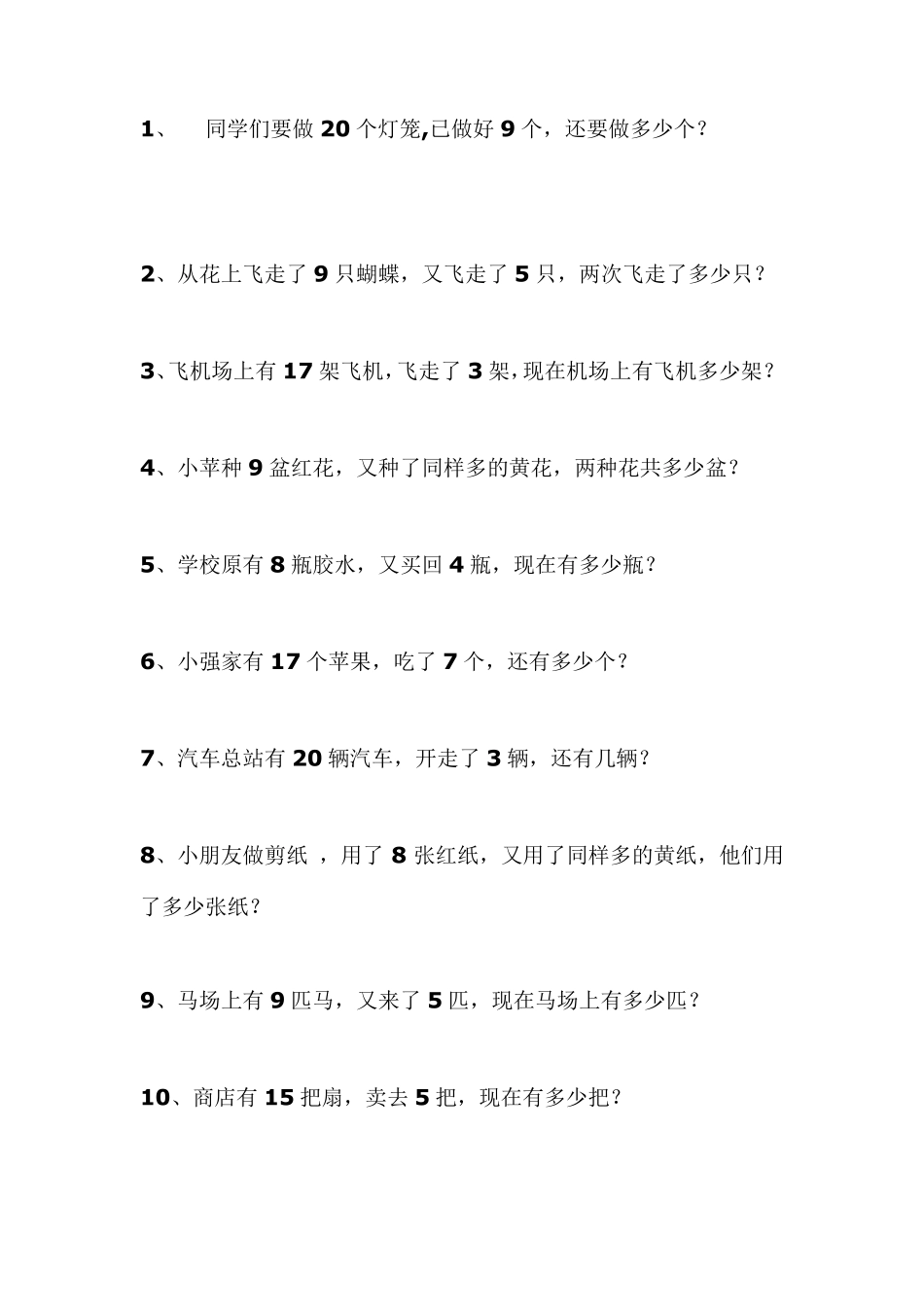 1、 同学们要做 20 个灯笼,已做好 9 个，还要做多少个？

2、从花上飞走了 9 只蝴蝶，又飞走了 5 只，两次飞走了多少只？

3、飞机场上有 17 架飞机，飞走了 3 架，现在机场上有飞机多少架？

4、小苹种 9 盆红花，又种了同样多的黄花，两种花共多少盆？

5、学校原有 8 瓶胶水，又买回 4 瓶，现在有多少瓶？

6、小强家有 17 个苹果，吃了 7 个，还有多少个？

7、汽车总站有 20 辆汽车，开走了 3 辆，还有几辆？

8、小朋友做剪纸 ，用了 8 张红纸，又用了同样多的黄纸，他们用了多少张纸？

9、马场上有 9 匹马，又来了 5 匹，现在马场上有多少匹？

10、商店有 15 把扇，卖去 5 把，现在有多少把？